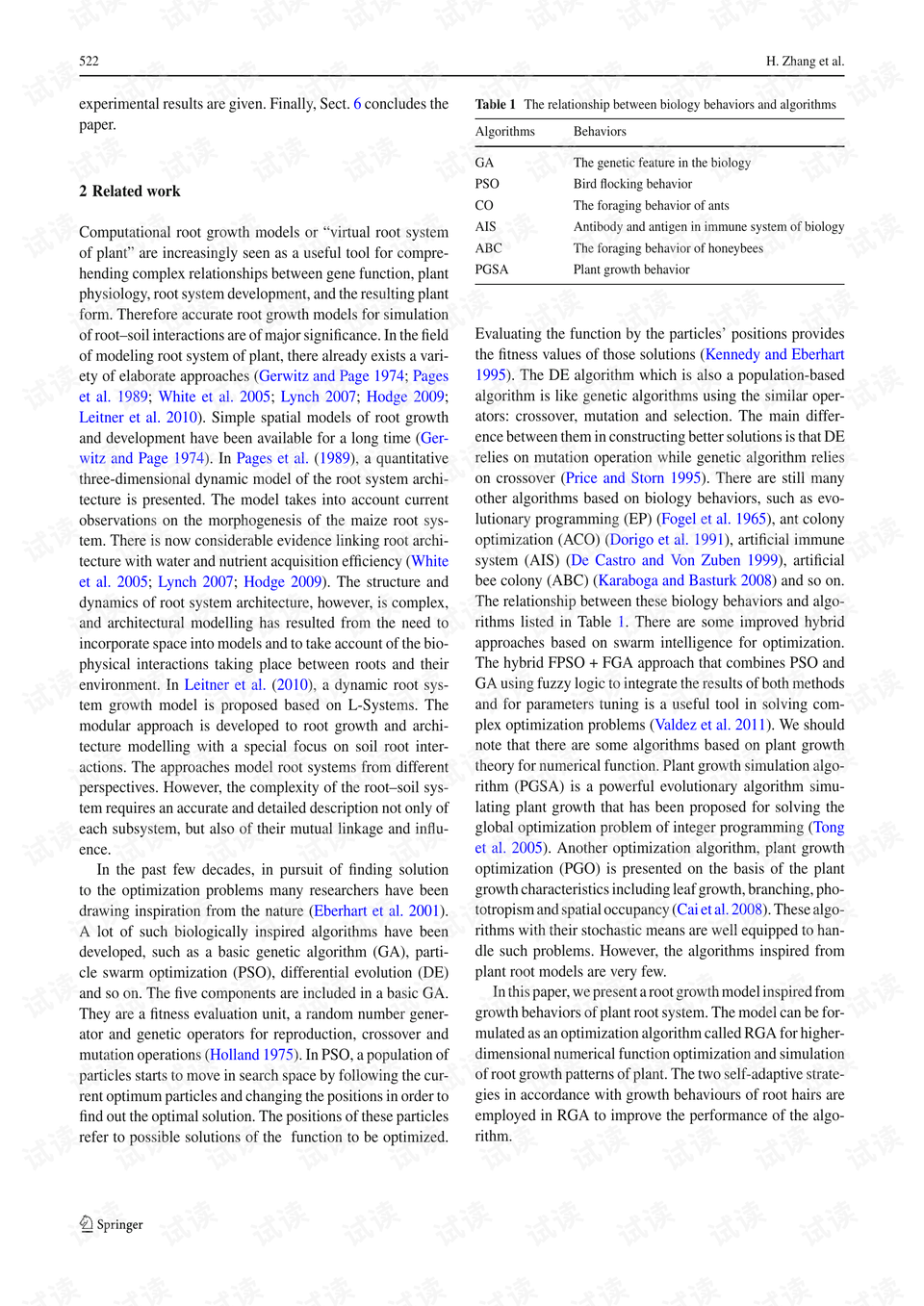 522

H. Zhang et al.

experimental results are given. Finally, Sect. 6 concludes the paper.

2 Related work

Computational root growth models or “virtual root system of plant” are increasingly seen as a useful tool for comprehending complex relationships between gene function, plant physiology, root system development, and the resulting plant form. Therefore accurate root growth models for simulation of root–soil interactions are of major significance. In the field of modeling root system of plant, there already exists a variety of elaborate approaches (Gerwitz and Page 1974; Pages et al. 1989; White et al. 2005; Lynch 2007; Hodge 2009; Leitner et al. 2010). Simple spatial models of root growth and development have been available for a long time (Gerwitz and Page 1974). In Pages et al. (1989), a quantitative three-dimensional dynamic model of the root system architecture is presented. The model takes into account current observations on the morphogenesis of the maize root system. There is now considerable evidence linking root architecture with water and nutrient acquisition efficiency (White et al. 2005; Lynch 2007; Hodge 2009). The structure and dynamics of root system architecture, however, is complex, and architectural modelling has resulted from the need to incorporate space into models and to take account of the biophysical interactions taking place between roots and their environment. In Leitner et al. (2010), a dynamic root system growth model is proposed based on L-Systems. The modular approach is developed to root growth and architecture modelling with a special focus on soil root interactions. The approaches model root systems from different perspectives. However, the complexity of the root–soil system requires an accurate and detailed description not only of each subsystem, but also of their mutual linkage and influence.

In the past few decades, in pursuit of finding solution to the optimization problems many researchers have been drawing inspiration from the nature (Eberhart et al. 2001). A lot of such biologically inspired algorithms have been developed, such as a basic genetic algorithm (GA), particle swarm optimization (PSO), differential evolution (DE) and so on. The five components are included in a basic GA. They are a fitness evaluation unit, a random number generator and genetic operators for reproduction, crossover and mutation operations (Holland 1975). In PSO, a population of particles starts to move in search space by following the current optimum particles and changing the positions in order to find out the optimal solution. The positions of these particles refer to possible solutions of the function to be optimized.

Table 1 The relationship between biology behaviors and algorithms

| Algorithms | Behaviors |
|---|---|
| GA | The genetic feature in the biology |
| PSO | Bird flocking behavior |
| CO | The foraging behavior of ants |
| AIS | Antibody and antigen in immune system of biology |
| ABC | The foraging behavior of honeybees |
| PGSA | Plant growth behavior |

Evaluating the function by the particles’ positions provides the fitness values of those solutions (Kennedy and Eberhart 1995). The DE algorithm which is also a population-based algorithm is like genetic algorithms using the similar operators: crossover, mutation and selection. The main difference between them in constructing better solutions is that DE relies on mutation operation while genetic algorithm relies on crossover (Price and Storn 1995). There are still many other algorithms based on biology behaviors, such as evolutionary programming (EP) (Fogel et al. 1965), ant colony optimization (ACO) (Dorigo et al. 1991), artificial immune system (AIS) (De Castro and Von Zuben 1999), artificial bee colony (ABC) (Karaboga and Basturk 2008) and so on. The relationship between these biology behaviors and algorithms listed in Table 1. There are some improved hybrid approaches based on swarm intelligence for optimization. The hybrid FPSO + FGA approach that combines PSO and GA using fuzzy logic to integrate the results of both methods and for parameters tuning is a useful tool in solving complex optimization problems (Valdez et al. 2011). We should note that there are some algorithms based on plant growth theory for numerical function. Plant growth simulation algorithm (PGSA) is a powerful evolutionary algorithm simulating plant growth that has been proposed for solving the global optimization problem of integer programming (Tong et al. 2005). Another optimization algorithm, plant growth optimization (PGO) is presented on the basis of the plant growth characteristics including leaf growth, branching, phototropism and spatial occupancy (Cai et al. 2008). These algorithms with their stochastic means are well equipped to handle such problems. However, the algorithms inspired from plant root models are very few.

In this paper, we present a root growth model inspired from growth behaviors of plant root system. The model can be formulated as an optimization algorithm called RGA for higher-dimensional numerical function optimization and simulation of root growth patterns of plant. The two self-adaptive strategies in accordance with growth behaviours of root hairs are employed in RGA to improve the performance of the algorithm.

Springer